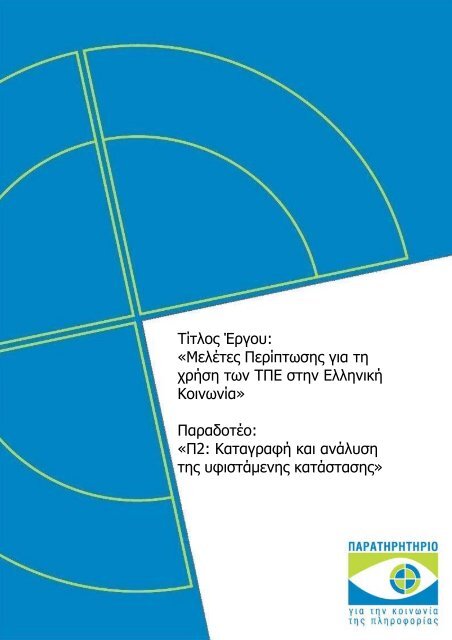 Τίτλος Έργου:
«Μελέτες Περίπτωσης για τη χρήση των ΤΠΕ στην Ελληνική Κοινωνία»

Παραδοτέο:
«Π2: Καταγραφή και ανάλυση της υφιστάμενης κατάστασης»

ΠΑΡΑΤΗΡΗΤΗΡΙΟ
για την κοινωνία της πληροφορίας